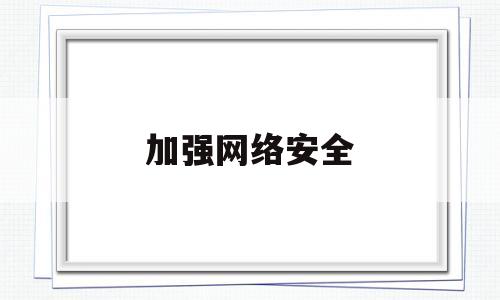 加强网络安全